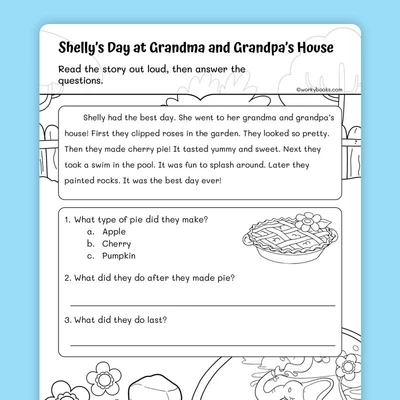 Shelly's Day at Grandma and Grandpa's House

Read the story out loud, then answer the questions.

©workybooks.com

Shelly had the best day. She went to her grandma and grandpa's house! First they clipped roses in the garden. They looked so pretty. Then they made cherry pie! It tasted yummy and sweet. Next they took a swim in the pool. It was fun to splash around. Later they painted rocks. It was the best day ever!

1. What type of pie did they make?
a. Apple
b. Cherry
c. Pumpkin

2. What did they do after they made pie?

3. What did they do last?